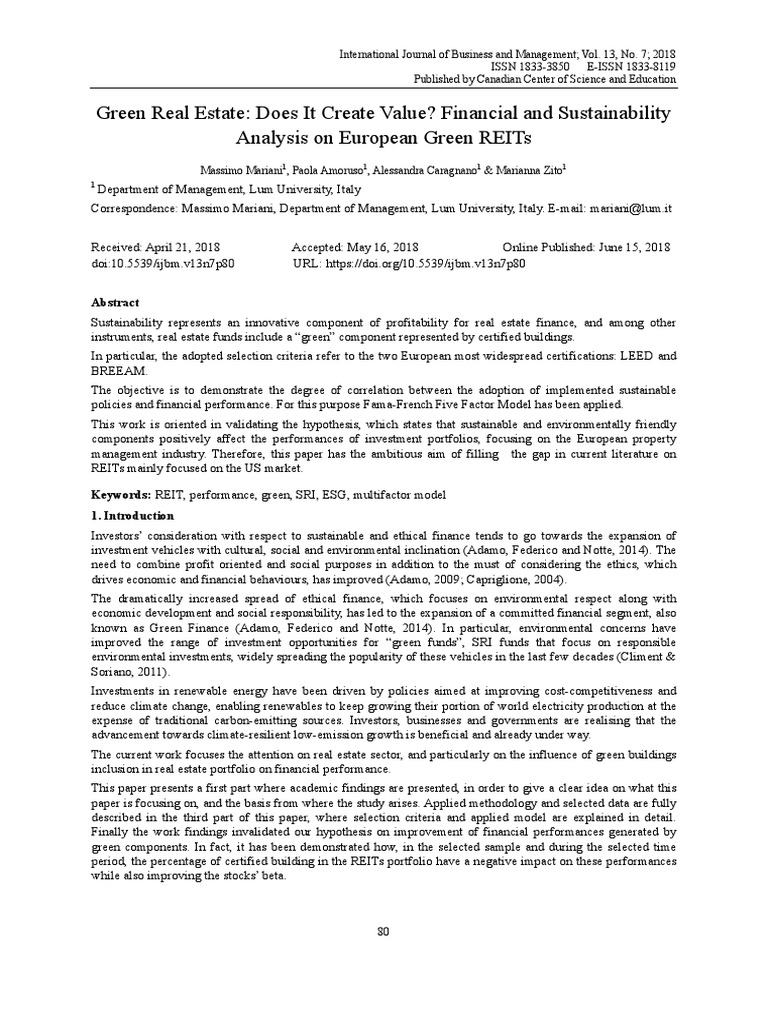 International Journal of Business and Management; Vol. 13, No. 7; 2018
ISSN 1833-3850 E-ISSN 1833-8119
Published by Canadian Center of Science and Education

Green Real Estate: Does It Create Value? Financial and Sustainability Analysis on European Green REITs

Massimo Mariani$^1$, Paola Amoruso$^1$, Alessandra Caragnano$^1$ & Marianna Zito$^1$

$^1$ Department of Management, Lum University, Italy

Correspondence: Massimo Mariani, Department of Management, Lum University, Italy. E-mail: mariani@lum.it

Received: April 21, 2018 Accepted: May 16, 2018 Online Published: June 15, 2018
doi:10.5539/ijbm.v13n7p80 URL: https://doi.org/10.5539/ijbm.v13n7p80

Abstract

Sustainability represents an innovative component of profitability for real estate finance, and among other instruments, real estate funds include a "green" component represented by certified buildings.

In particular, the adopted selection criteria refer to the two European most widespread certifications: LEED and BREEAM.

The objective is to demonstrate the degree of correlation between the adoption of implemented sustainable policies and financial performance. For this purpose Fama-French Five Factor Model has been applied.

This work is oriented in validating the hypothesis, which states that sustainable and environmentally friendly components positively affect the performances of investment portfolios, focusing on the European property management industry. Therefore, this paper has the ambitious aim of filling the gap in current literature on REITs mainly focused on the US market.

Keywords: REIT, performance, green, SRI, ESG, multifactor model

1. Introduction

Investors' consideration with respect to sustainable and ethical finance tends to go towards the expansion of investment vehicles with cultural, social and environmental inclination (Adamo, Federico and Notte, 2014). The need to combine profit oriented and social purposes in addition to the must of considering the ethics, which drives economic and financial behaviours, has improved (Adamo, 2009; Capriglione, 2004).

The dramatically increased spread of ethical finance, which focuses on environmental respect along with economic development and social responsibility, has led to the expansion of a committed financial segment, also known as Green Finance (Adamo, Federico and Notte, 2014). In particular, environmental concerns have improved the range of investment opportunities for "green funds", SRI funds that focus on responsible environmental investments, widely spreading the popularity of these vehicles in the last few decades (Climent & Soriano, 2011).

Investments in renewable energy have been driven by policies aimed at improving cost-competitiveness and reduce climate change, enabling renewables to keep growing their portion of world electricity production at the expense of traditional carbon-emitting sources. Investors, businesses and governments are realising that the advancement towards climate-resilient low-emission growth is beneficial and already under way.

The current work focuses the attention on real estate sector, and particularly on the influence of green buildings inclusion in real estate portfolio on financial performance.

This paper presents a first part where academic findings are presented, in order to give a clear idea on what this paper is focusing on, and the basis from where the study arises. Applied methodology and selected data are fully described in the third part of this paper, where selection criteria and applied model are explained in detail. Finally the work findings invalidated our hypothesis on improvement of financial performances generated by green components. In fact, it has been demonstrated how, in the selected sample and during the selected time period, the percentage of certified building in the REITs portfolio have a negative impact on these performances while also improving the stocks' beta.

80